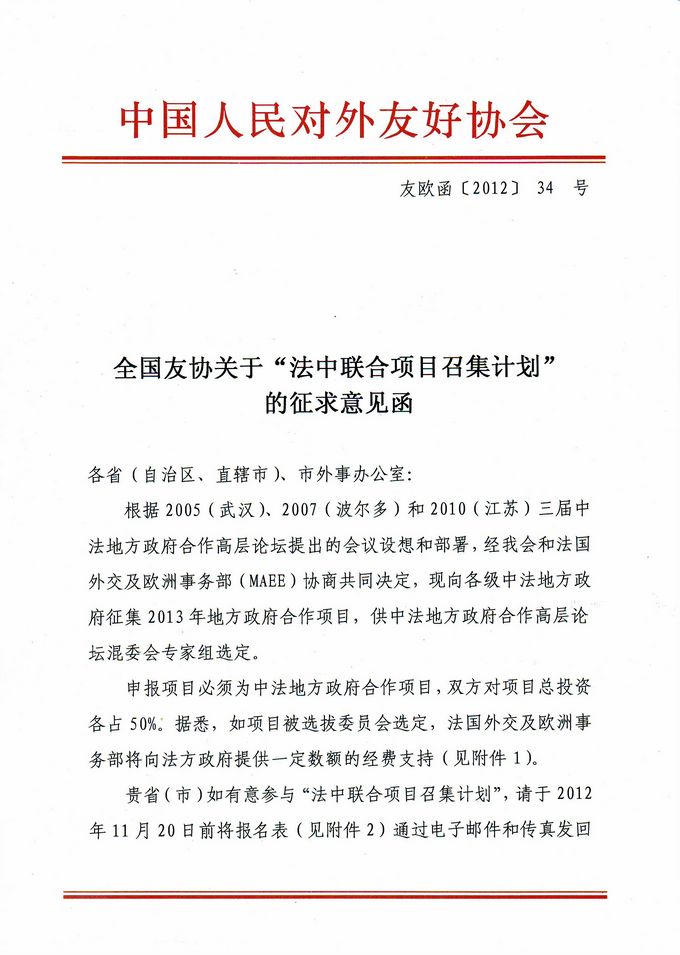 中国人民对外友好协会

友欧函〔2012〕 34 号

全国友协关于“法中联合项目召集计划”的征求意见函

各省（自治区、直辖市）、市外事办公室：

根据 2005（武汉）、2007（波尔多）和 2010（江苏）三届中法地方政府合作高层论坛提出的会议设想和部署，经我会和法国外交及欧洲事务部（MAEE）协商共同决定，现向各级中法地方政府征集 2013 年地方政府合作项目，供中法地方政府合作高层论坛混委会专家组选定。

申报项目必须为中法地方政府合作项目，双方对项目总投资各占 50%。据悉，如项目被选拔委员会选定，法国外交及欧洲事务部将向法方政府提供一定数额的经费支持（见附件 1）。

贵省（市）如有意参与“法中联合项目召集计划”，请于 2012 年 11 月 20 日前将报名表（见附件 2）通过电子邮件和传真发回